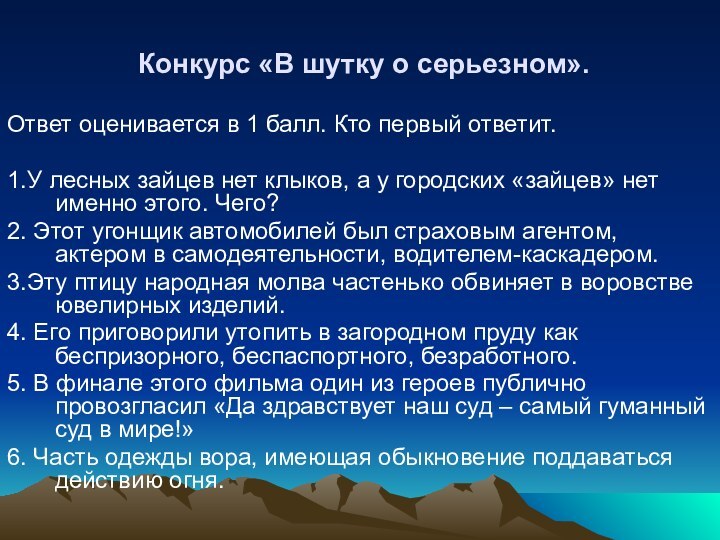 Конкурс «В шутку о серьезном».

Ответ оценивается в 1 балл. Кто первый ответит.

1.У лесных зайцев нет клыков, а у городских «зайцев» нет именно этого. Чего?

2. Этот угонщик автомобилей был страховым агентом, актером в самодеятельности, водителем-каскадером.

3.Эту птицу народная молва частенько обвиняет в воровстве ювелирных изделий.

4. Его приговорили утопить в загородном пруду как беспризорного, беспаспортного, безработного.

5. В финале этого фильма один из героев публично провозгласил «Да здравствует наш суд – самый гуманный суд в мире!»

6. Часть одежды вора, имеющая обыкновение поддаваться действию огня.